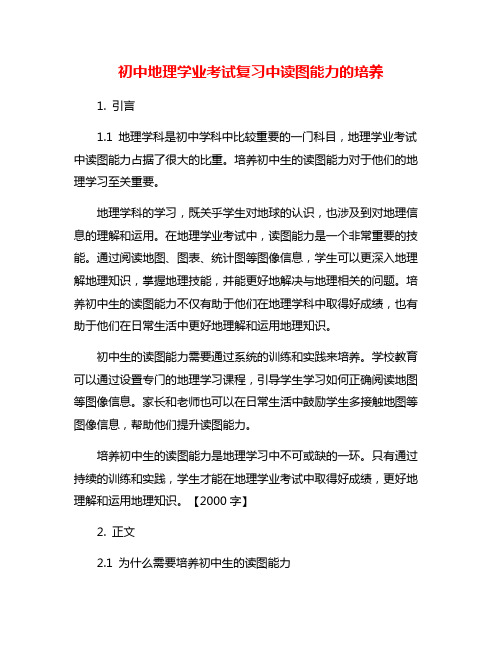 初中地理学业考试复习中读图能力的培养

1. 引言

1.1 地理学科是初中学科中比较重要的一门科目，地理学业考试中读图能力占据了很大的比重。培养初中生的读图能力对于他们的地理学习至关重要。

地理学科的学习，既关乎学生对地球的认识，也涉及到对地理信息的理解和运用。在地理学业考试中，读图能力是一个非常重要的技能。通过阅读地图、图表、统计图等图像信息，学生可以更深入地理解地理知识，掌握地理技能，并能更好地解决与地理相关的问题。培养初中生的读图能力不仅有助于他们在地理学科中取得好成绩，也有助于他们在日常生活中更好地理解和运用地理知识。

初中生的读图能力需要通过系统的训练和实践来培养。学校教育可以通过设置专门的地理学习课程，引导学生学习如何正确阅读地图等图像信息。家长和老师也可以在日常生活中鼓励学生多接触地图等图像信息，帮助他们提升读图能力。

培养初中生的读图能力是地理学习中不可或缺的一环。只有通过持续的训练和实践，学生才能在地理学业考试中取得好成绩，更好地理解和运用地理知识。【2000 字】

2. 正文

2.1 为什么需要培养初中生的读图能力